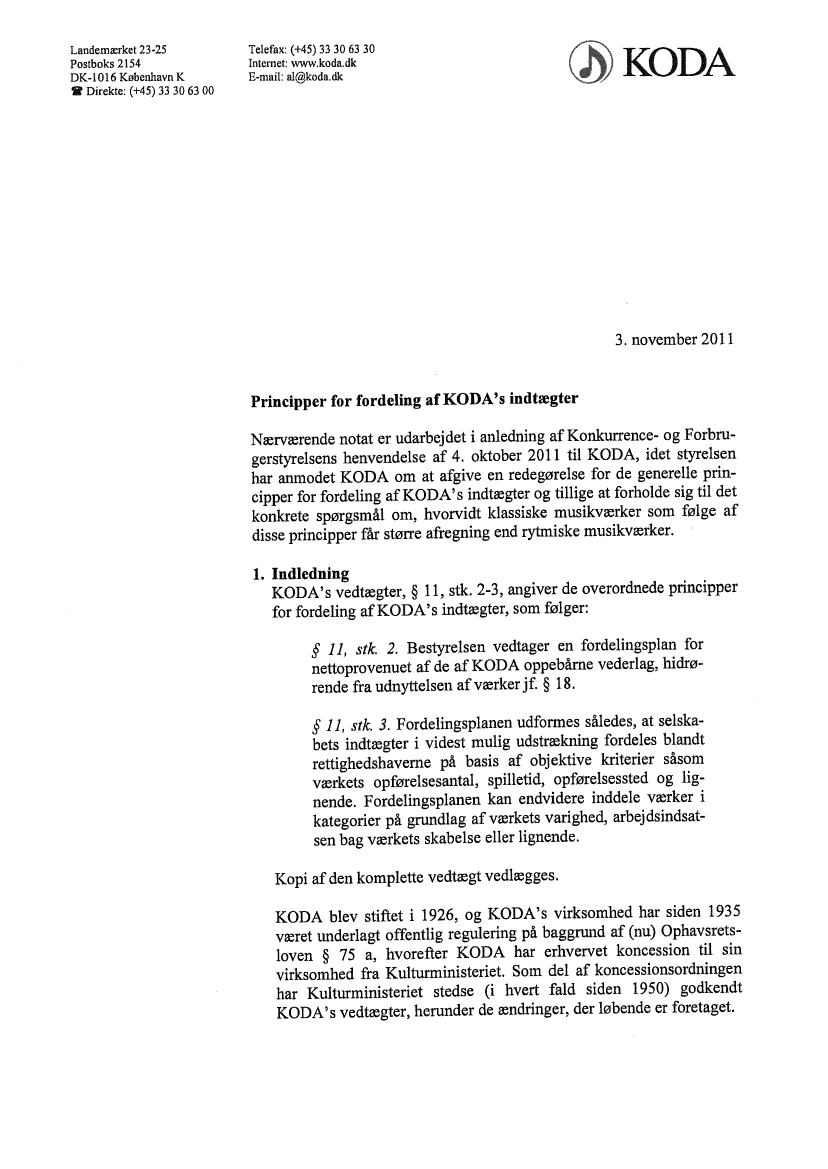 Landemærket 23-25
Postboks 2154
DK-1016 København K
☎ Direkte: (+45) 33 30 63 00

Telefax: (+45) 33 30 63 30
Internet: www.koda.dk
E-mail: al@koda.dk

KODA

3. november 2011

Principper for fordeling af KODA's indtægter

Nærværende notat er udarbejdet i anledning af Konkurrence- og Forbrugerstyrelsens henvendelse af 4. oktober 2011 til KODA, idet styrelsen har anmodet KODA om at afgive en redegørelse for de generelle principper for fordeling af KODA's indtægter og tillige at forholde sig til det konkrete spørgsmål om, hvorvidt klassiske musikværker som følge af disse principper får større afregning end rytmiske musikværker.

1. Indledning
KODA's vedtægter, § 11, stk. 2-3, angiver de overordnede principper for fordeling af KODA's indtægter, som følger:

§ 11, stk. 2. Bestyrelsen vedtager en fordelingsplan for nettoprovenuet af de af KODA oppebårne vederlag, hidrørende fra udnyttelsen af værker jf. § 18.

§ 11, stk. 3. Fordelingsplanen udformes således, at selskabets indtægter i videst mulig udstrækning fordeles blandt rettighedshaverne på basis af objektive kriterier såsom værkets opførelsesantal, spilletid, opførelsessted og lignende. Fordelingsplanen kan endvidere inddele værker i kategorier på grundlag af værkets varighed, arbejdsindsatsen bag værkets skabelse eller lignende.

Kopi af den komplette vedtægt vedlægges.

KODA blev stiftet i 1926, og KODA's virksomhed har siden 1935 været underlagt offentlig regulering på baggrund af (nu) Ophavsretsloven § 75 a, hvorefter KODA har erhvervet koncession til sin virksomhed fra Kulturministeriet. Som del af koncessionsordningen har Kulturministeriet stedse (i hvert fald siden 1950) godkendt KODA's vedtægter, herunder de ændringer, der løbende er foretaget.